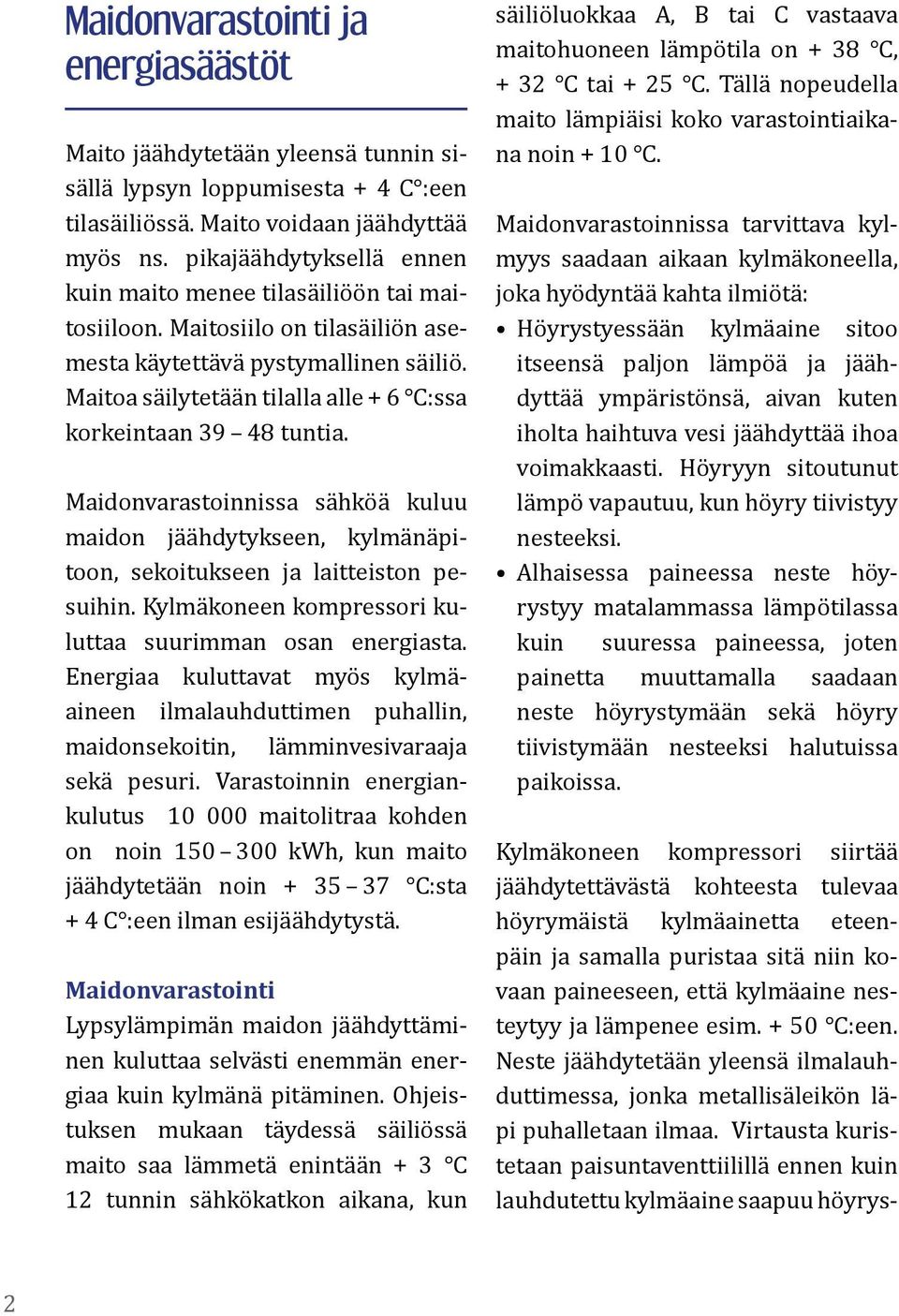 Maidonvarastointi ja energiasäästöt

Maito jäähdytetään yleensä tunnin sisällä lypsyn loppumisesta + 4 C°:een tilasäiliössä. Maito voidaan jäähdyttää myös ns. pikajäähdytyksellä ennen kuin maito menee tilasäiliöön tai maitosiiloon. Maitosiilo on tilasäiliön asemesta käytettävä pystymallinen säiliö. Maitoa säilytetään tilalla alle + 6 °C:ssa korkeintaan 39 – 48 tuntia.

Maidonvarastoinnissa sähköä kuluu maidon jäähdytykseen, kylmänäpitoon, sekoitukseen ja laitteiston pesuihin. Kylmäkoneen kompressori kuluttaa suurimman osan energiasta. Energiaa kuluttavat myös kylmäaineen ilmalauhduttimen puhallin, maidonsekoitin, lämminvesivaraaja sekä pesuri. Varastoinnin energiankulutus 10 000 maitolitraa kohden on noin 150 – 300 kWh, kun maito jäähdytetään noin + 35 – 37 °C:sta + 4 C°:een ilman esijäähdytystä.

Maidonvarastointi
Lypsylämpimän maidon jäähdyttäminen kuluttaa selvästi enemmän energiaa kuin kylmänä pitäminen. Ohjeistuksen mukaan täydessä säiliössä maito saa lämmetä enintään + 3 °C 12 tunnin sähkökatkon aikana, kun säiliöluokkaa A, B tai C vastaava maitohuoneen lämpötila on + 38 °C, + 32 °C tai + 25 °C. Tällä nopeudella maito lämpiäisi koko varastointiaikana noin + 10 °C.

Maidonvarastoinnissa tarvittava kylmyys saadaan aikaan kylmäkoneella, joka hyödyntää kahta ilmiötä:
• Höyrystyessään kylmäaine sitoo itseensä paljon lämpöä ja jäähdyttää ympäristönsä, aivan kuten iholta haihtuva vesi jäähdyttää ihoa voimakkaasti. Höyryyn sitoutunut lämpö vapautuu, kun höyry tiivistyy nesteeksi.
• Alhaisessa paineessa neste höyrystyy matalammassa lämpötilassa kuin suuressa paineessa, joten painetta muuttamalla saadaan neste höyrystymään sekä höyry tiivistymään nesteeksi halutuissa paikoissa.

Kylmäkoneen kompressori siirtää jäähdytettävästä kohteesta tulevaa höyrymäistä kylmäainetta eteenpäin ja samalla puristaa sitä niin kovaan paineeseen, että kylmäaine nesteytyy ja lämpenee esim. + 50 °C:een. Neste jäähdytetään yleensä ilmalauhduttimessa, jonka metallisäleikön läpi puhalletaan ilmaa. Virtausta kuristetaan paisuntaventtiilillä ennen kuin lauhdutettu kylmäaine saapuu höyrys-

2